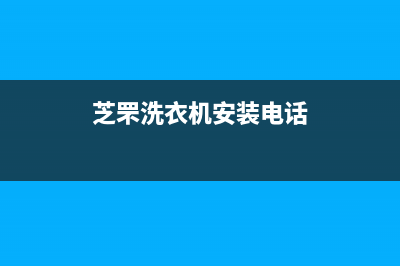 芝罘洗衣机安装电话